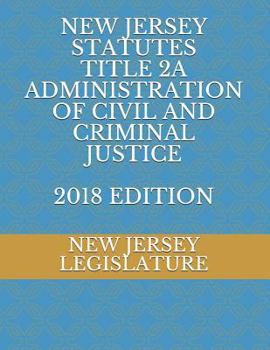 NEW JERSEY STATUTES TITLE 2A ADMINISTRATION OF CIVIL AND CRIMINAL JUSTICE

2018 EDITION

NEW JERSEY LEGISLATURE